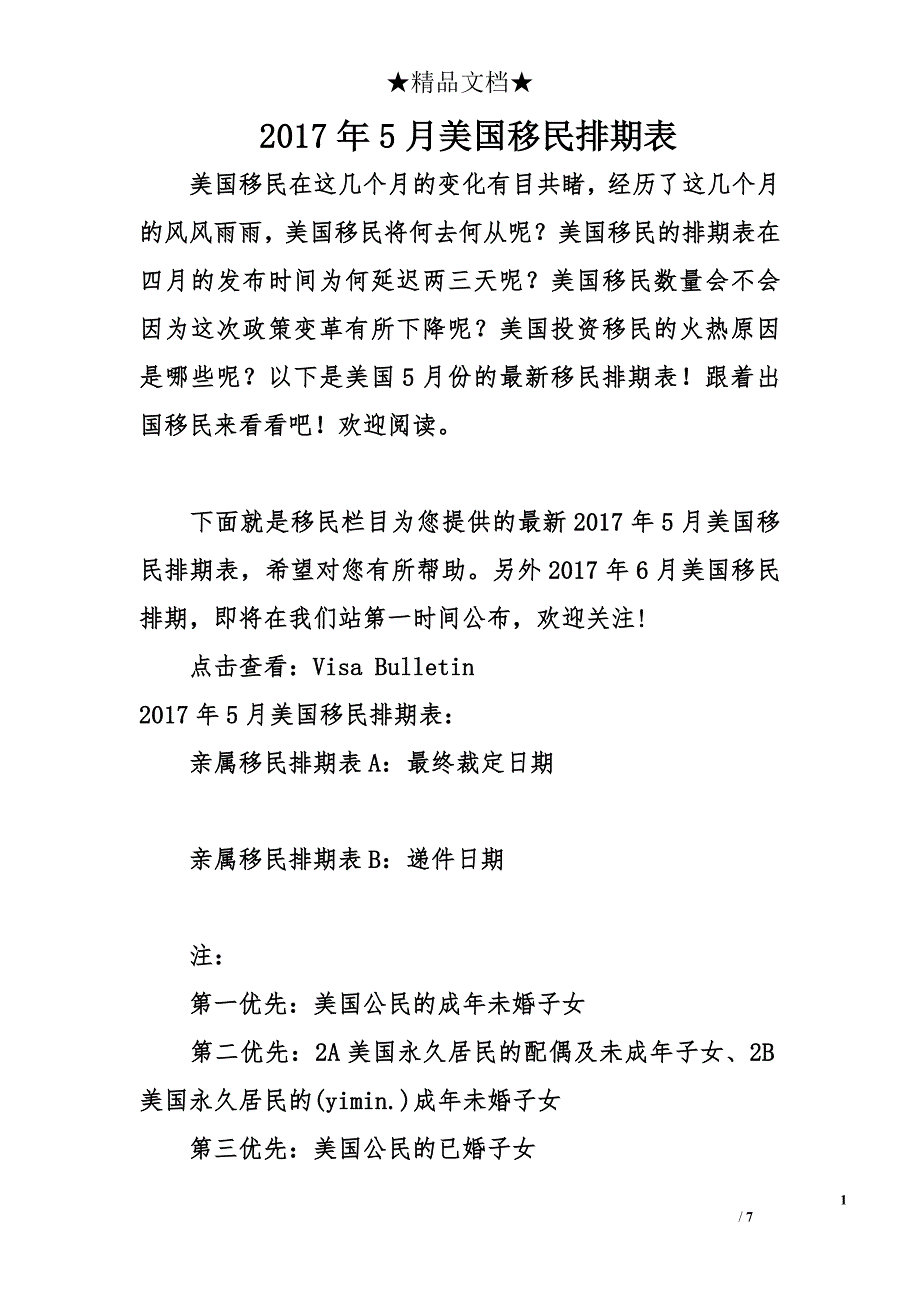 ★精品文档★

2017年5月美国移民排期表

美国移民在这几个月的变化有目共睹，经历了这几个月的风风雨雨，美国移民将何去何从呢？美国移民的排期表在四月的发布时间为何延迟两三天呢？美国移民数量会不会因为这次政策变革有所下降呢？美国投资移民的火热原因是哪些呢？以下是美国5月份的最新移民排期表！跟着出国移民来看看吧！欢迎阅读。

下面就是移民栏目为您提供的最新2017年5月美国移民排期表，希望对您有所帮助。另外2017年6月美国移民排期，即将在我们站第一时间公布，欢迎关注!

点击查看：Visa Bulletin

2017年5月美国移民排期表：

亲属移民排期表A：最终裁定日期

亲属移民排期表B：递件日期

注：

第一优先：美国公民的成年未婚子女

第二优先：2A美国永久居民的配偶及未成年子女、2B美国永久居民的(yimin.)成年未婚子女

第三优先：美国公民的已婚子女

1

/ 7